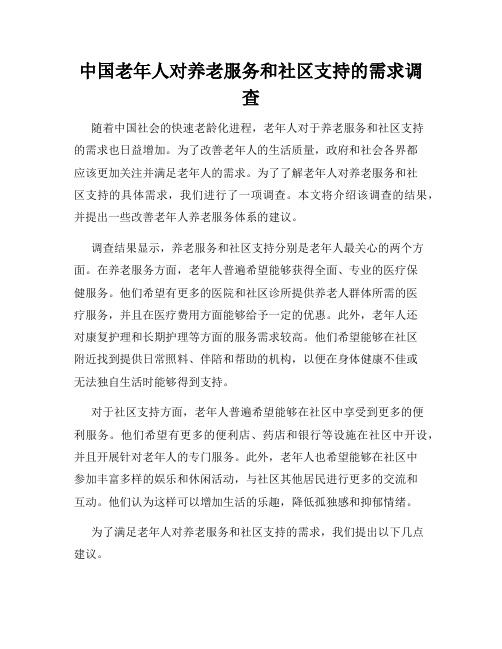 中国老年人对养老服务和社区支持的需求调查

随着中国社会的快速老龄化进程，老年人对于养老服务和社区支持的需求也日益增加。为了改善老年人的生活质量，政府和社会各界都应该更加关注并满足老年人的需求。为了了解老年人对养老服务和社区支持的具体需求，我们进行了一项调查。本文将介绍该调查的结果，并提出一些改善老年人养老服务体系的建议。

调查结果显示，养老服务和社区支持分别是老年人最关心的两个方面。在养老服务方面，老年人普遍希望能够获得全面、专业的医疗保健服务。他们希望有更多的医院和社区诊所提供养老人群体所需的医疗服务，并且在医疗费用方面能够给予一定的优惠。此外，老年人还对康复护理和长期护理等方面的服务需求较高。他们希望能够在社区附近找到提供日常照料、伴陪和帮助的机构，以便在身体健康不佳或无法独自生活时能够得到支持。

对于社区支持方面，老年人普遍希望能够在社区中享受到更多的便利服务。他们希望有更多的便利店、药店和银行等设施在社区中开设，并且开展针对老年人的专门服务。此外，老年人也希望能够在社区中参加丰富多样的娱乐和休闲活动，与社区其他居民进行更多的交流和互动。他们认为这样可以增加生活的乐趣，降低孤独感和抑郁情绪。

为了满足老年人对养老服务和社区支持的需求，我们提出以下几点建议。